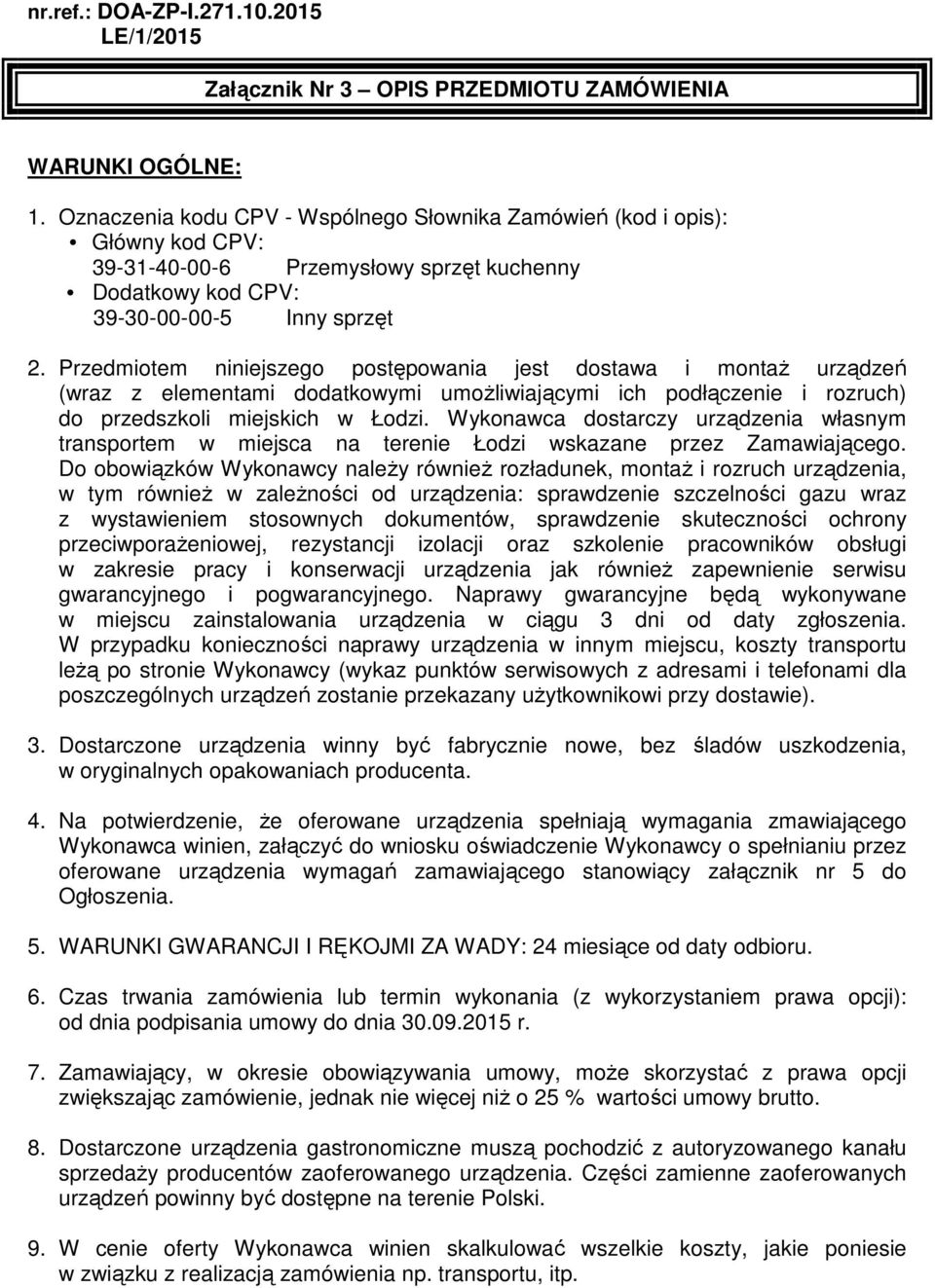 nr.ref.: DOA-ZP-I.271.10.2015
LE/1/2015

Załącznik Nr 3 – OPIS PRZEDMIOTU ZAMÓWIENIA

WARUNKI OGÓLNE:

1. Oznaczenia kodu CPV - Wspólnego Słownika Zamówień (kod i opis):
• Główny kod CPV:
39-31-40-00-6 Przemysłowy sprzęt kuchenny
• Dodatkowy kod CPV:
39-30-00-00-5 Inny sprzęt

2. Przedmiotem niniejszego postępowania jest dostawa i montaż urządzeń (wraz z elementami dodatkowymi umożliwiającymi ich podłączenie i rozruch) do przedszkoli miejskich w Łodzi. Wykonawca dostarczy urządzenia własnym transportem w miejsca na terenie Łodzi wskazane przez Zamawiającego. Do obowiązków Wykonawcy należy również rozładunek, montaż i rozruch urządzenia, w tym również w zależności od urządzenia: sprawdzenie szczelności gazu wraz z wystawieniem stosownych dokumentów, sprawdzenie skuteczności ochrony przeciwporażeniowej, rezystancji izolacji oraz szkolenie pracowników obsługi w zakresie pracy i konserwacji urządzenia jak również zapewnienie serwisu gwarancyjnego i pogwarancyjnego. Naprawy gwarancyjne będą wykonywane w miejscu zainstalowania urządzenia w ciągu 3 dni od daty zgłoszenia. W przypadku konieczności naprawy urządzenia w innym miejscu, koszty transportu leżą po stronie Wykonawcy (wykaz punktów serwisowych z adresami i telefonami dla poszczególnych urządzeń zostanie przekazany użytkownikowi przy dostawie).

3. Dostarczone urządzenia winny być fabrycznie nowe, bez śladów uszkodzenia, w oryginalnych opakowaniach producenta.

4. Na potwierdzenie, że oferowane urządzenia spełniają wymagania zmawiającego Wykonawca winien, załączyć do wniosku oświadczenie Wykonawcy o spełnianiu przez oferowane urządzenia wymagań zamawiającego stanowiący załącznik nr 5 do Ogłoszenia.

5. WARUNKI GWARANCJI I RĘKOJMI ZA WADY: 24 miesiące od daty odbioru.

6. Czas trwania zamówienia lub termin wykonania (z wykorzystaniem prawa opcji): od dnia podpisania umowy do dnia 30.09.2015 r.

7. Zamawiający, w okresie obowiązywania umowy, może skorzystać z prawa opcji zwiększając zamówienie, jednak nie więcej niż o 25 % wartości umowy brutto.

8. Dostarczone urządzenia gastronomiczne muszą pochodzić z autoryzowanego kanału sprzedaży producentów zaoferowanego urządzenia. Części zamienne zaoferowanych urządzeń powinny być dostępne na terenie Polski.

9. W cenie oferty Wykonawca winien skalkulować wszelkie koszty, jakie poniesie w związku z realizacją zamówienia np. transportu, itp.